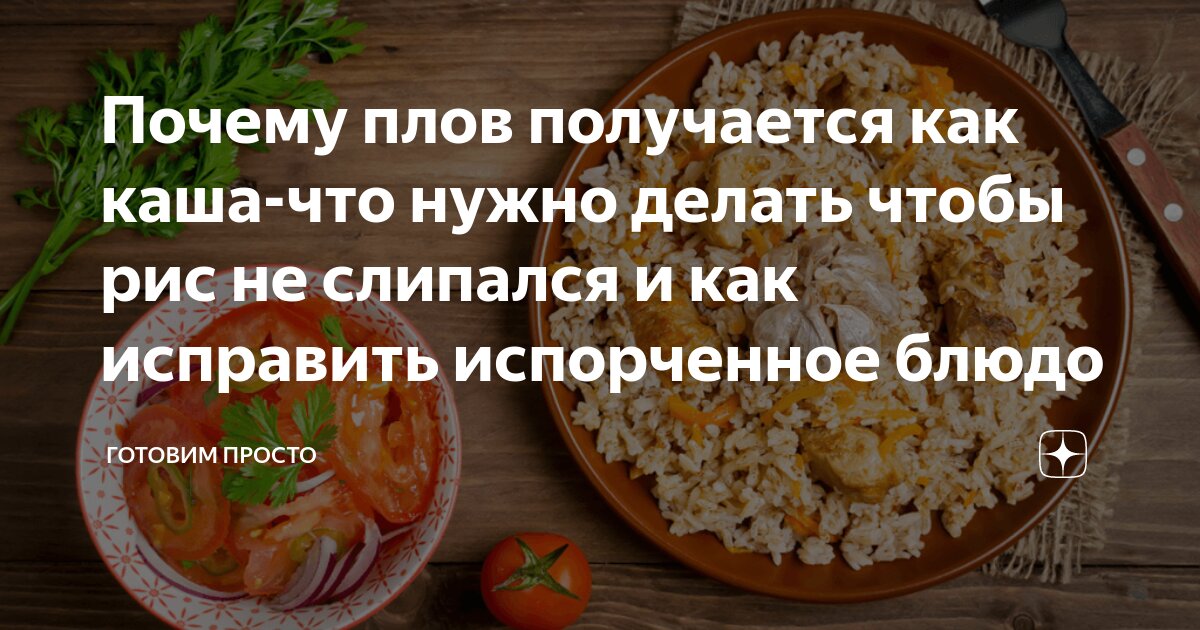 Почему плов получается как каша-что нужно делать чтобы рис не слипался и как исправить испорченное блюдо

ГОТОВИМ ПРОСТО